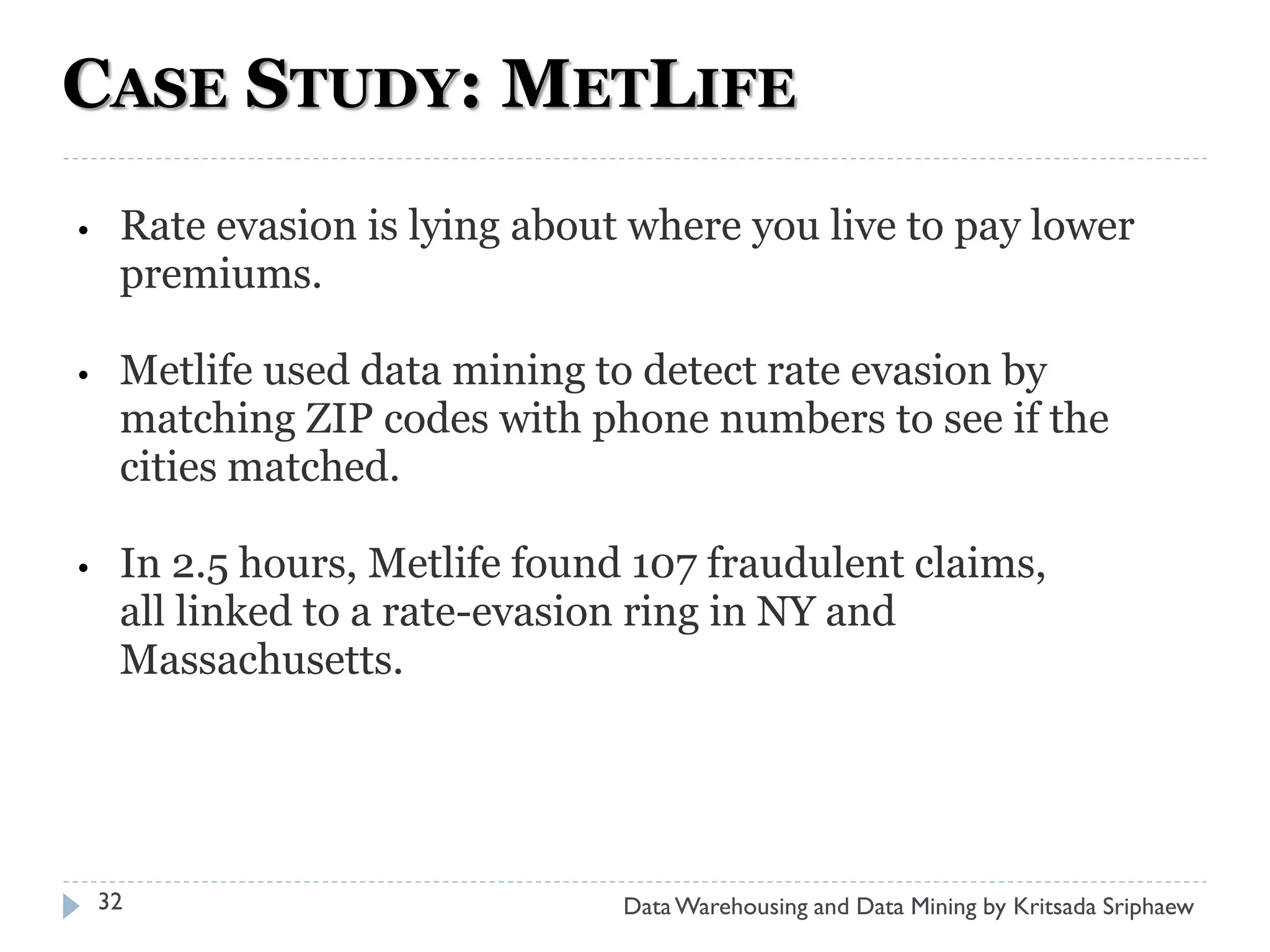 CASE STUDY: METLIFE

• Rate evasion is lying about where you live to pay lower premiums.

• Metlife used data mining to detect rate evasion by matching ZIP codes with phone numbers to see if the cities matched.

• In 2.5 hours, Metlife found 107 fraudulent claims, all linked to a rate-evasion ring in NY and Massachusetts.

32

Data Warehousing and Data Mining by Kritsada Sriphaew